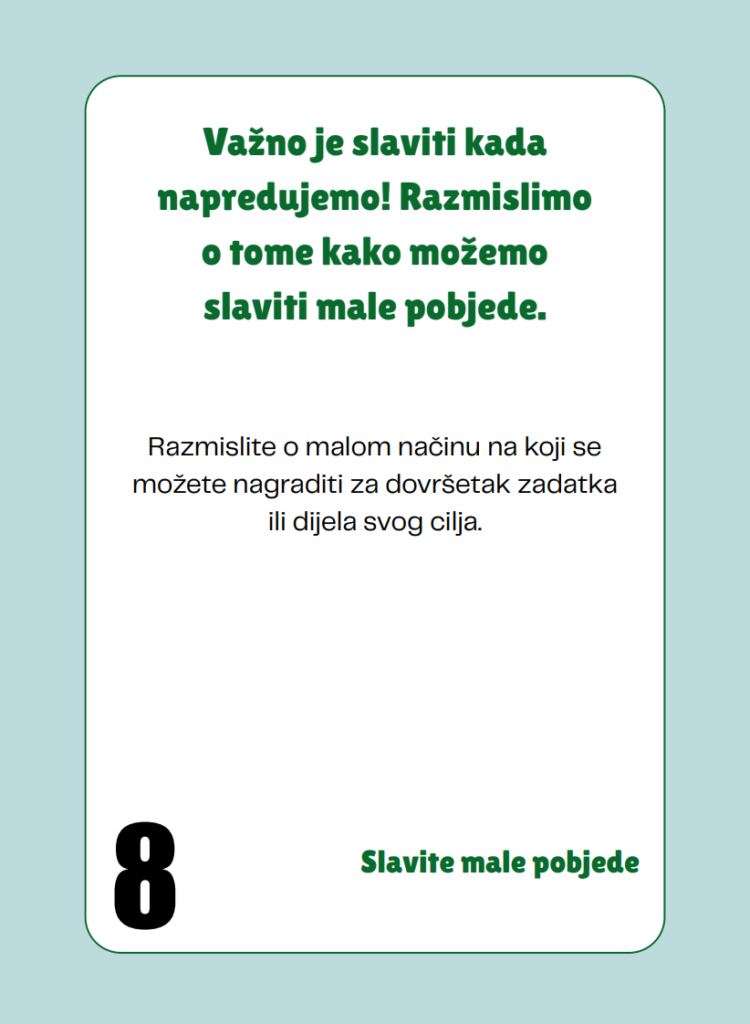 Važno je slaviti kada napredujemo! Razmislimo o tome kako možemo slaviti male pobjede.

Razmislite o malom načinu na koji se možete nagraditi za dovršetak zadatka ili dijela svog cilja.

8

Slavite male pobjede